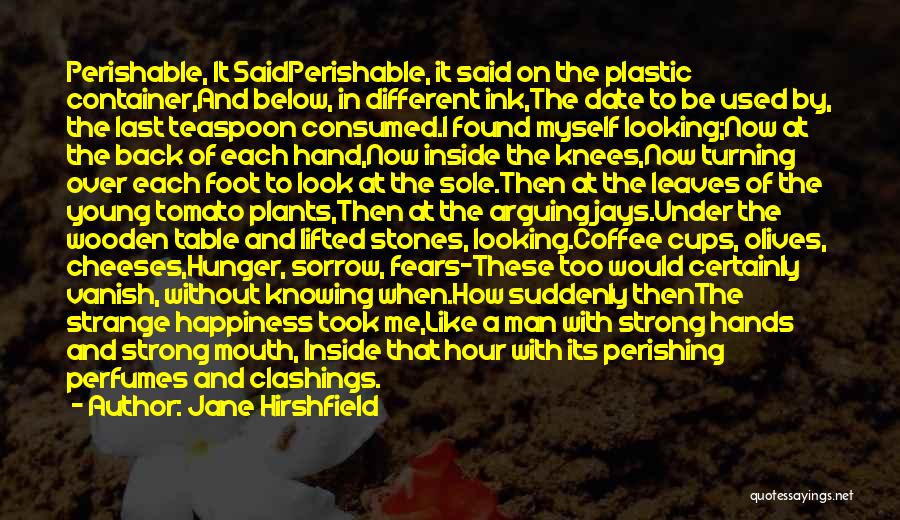 Perishable, It SaidPerishable, it said on the plastic container,And below, in different ink,The date to be used by, the last teaspoon consumed.I found myself looking;Now at the back of each hand,Now inside the knees,Now turning over each foot to look at the sole.Then at the leaves of the young tomato plants,Then at the arguing jays.Under the wooden table and lifted stones, looking.Coffee cups, olives, cheeses,Hunger, sorrow, fears-These too would certainly vanish, without knowing when.How suddenly thenThe strange happiness took me,Like a man with strong hands and strong mouth, Inside that hour with its perishing perfumes and clashings.

- Author: Jane Hirshfield

quotessayings.net